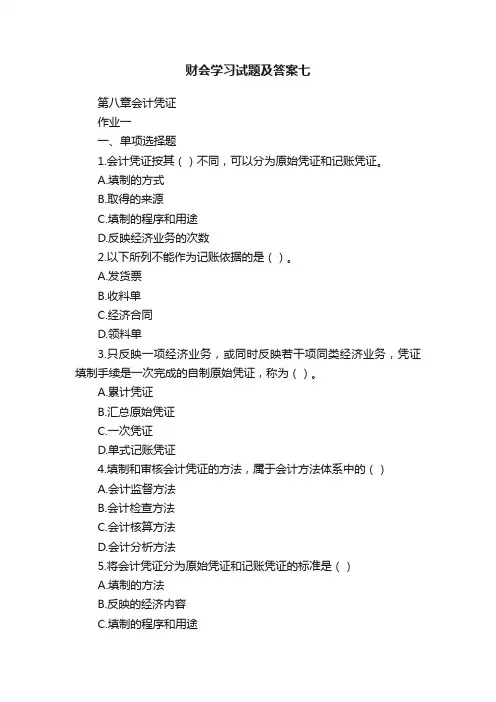 财会学习试题及答案七

第八章会计凭证

作业一

一、单项选择题

1.会计凭证按其（ ）不同，可以分为原始凭证和记账凭证。

A.填制的方式

B.取得的来源

C.填制的程序和用途

D.反映经济业务的次数

2.以下所列不能作为记账依据的是（ ）。

A.发货票

B.收料单

C.经济合同

D.领料单

3.只反映一项经济业务，或同时反映若干项同类经济业务，凭证填制手续是一次完成的自制原始凭证，称为（ ）。

A.累计凭证

B.汇总原始凭证

C.一次凭证

D.单式记账凭证

4.填制和审核会计凭证的方法，属于会计方法体系中的（ ）

A.会计监督方法

B.会计检查方法

C.会计核算方法

D.会计分析方法

5.将会计凭证分为原始凭证和记账凭证的标准是（ ）

A.填制的方法

B.反映的经济内容

C.填制的程序和用途